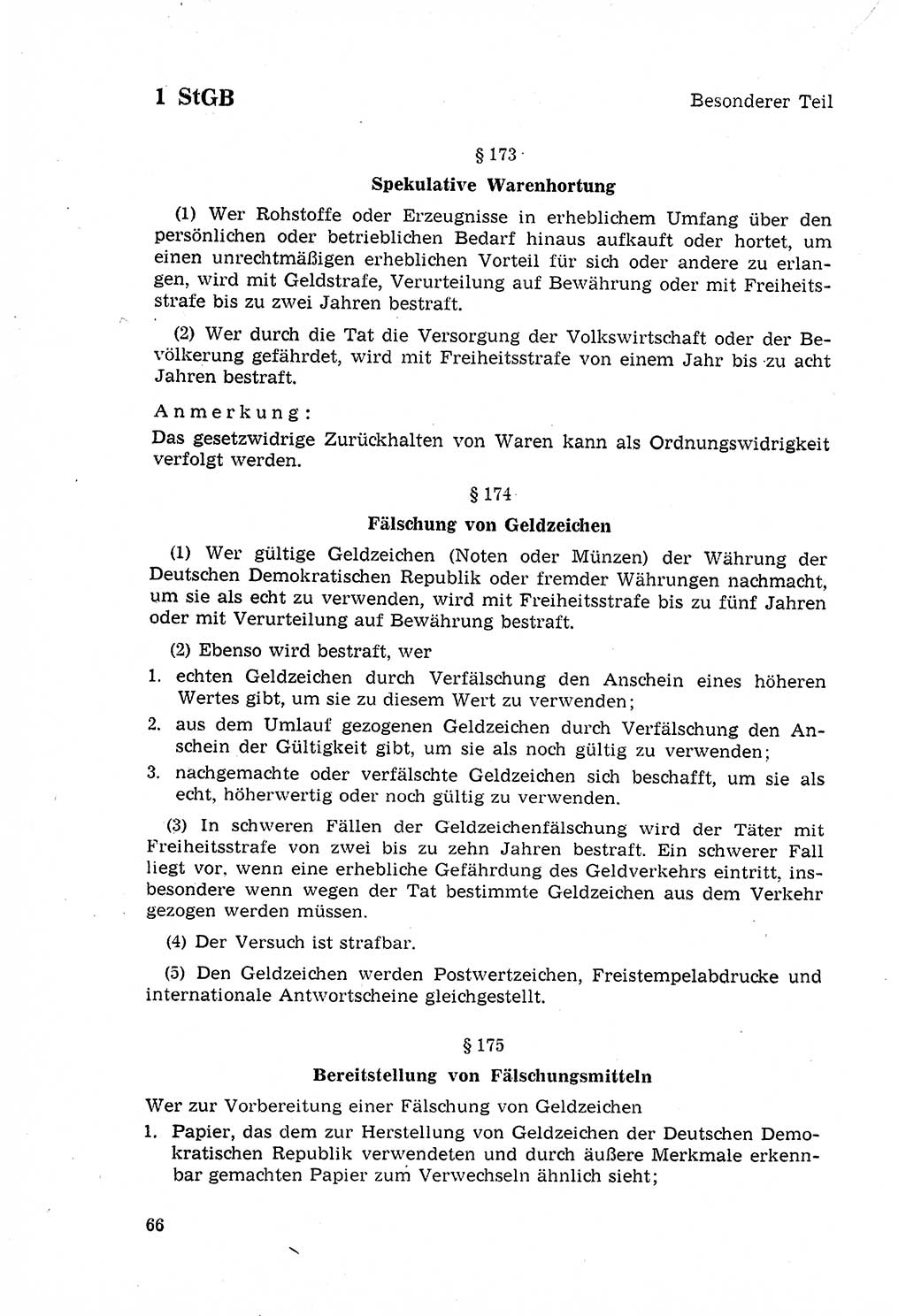 1 StGB

Besonderer Teil

§ 173

Spekulative Warenhortung

(1) Wer Rohstoffe oder Erzeugnisse in erheblichem Umfang über den persönlichen oder betrieblichen Bedarf hinaus aufkauft oder hortet, um einen unrechtmäßigen erheblichen Vorteil für sich oder andere zu erlangen, wird mit Geldstrafe, Verurteilung auf Bewährung oder mit Freiheitsstrafe bis zu zwei Jahren bestraft.

(2) Wer durch die Tat die Versorgung der Volkswirtschaft oder der Bevölkerung gefährdet, wird mit Freiheitsstrafe von einem Jahr bis zu acht Jahren bestraft.

Anmerkung:
Das gesetzwidrige Zurückhalten von Waren kann als Ordnungswidrigkeit verfolgt werden.

§ 174

Fälschung von Geldzeichen

(1) Wer gültige Geldzeichen (Noten oder Münzen) der Währung der Deutschen Demokratischen Republik oder fremder Währungen nachmacht, um sie als echt zu verwenden, wird mit Freiheitsstrafe bis zu fünf Jahren oder mit Verurteilung auf Bewährung bestraft.

(2) Ebenso wird bestraft, wer
1. echten Geldzeichen durch Verfälschung den Anschein eines höheren Wertes gibt, um sie zu diesem Wert zu verwenden;
2. aus dem Umlauf gezogenen Geldzeichen durch Verfälschung den Anschein der Gültigkeit gibt, um sie als noch gültig zu verwenden;
3. nachgemachte oder verfälschte Geldzeichen sich beschafft, um sie als echt, höherwertig oder noch gültig zu verwenden.

(3) In schweren Fällen der Geldzeichenfälschung wird der Täter mit Freiheitsstrafe von zwei bis zu zehn Jahren bestraft. Ein schwerer Fall liegt vor, wenn eine erhebliche Gefährdung des Geldverkehrs eintritt, insbesondere wenn wegen der Tat bestimmte Geldzeichen aus dem Verkehr gezogen werden müssen.

(4) Der Versuch ist strafbar.

(5) Den Geldzeichen werden Postwertzeichen, Freistempelabdrucke und internationale Antwortscheine gleichgestellt.

§ 175

Bereitstellung von Fälschungsmitteln

Wer zur Vorbereitung einer Fälschung von Geldzeichen
1. Papier, das dem zur Herstellung von Geldzeichen der Deutschen Demokratischen Republik verwendeten und durch äußere Merkmale erkennbar gemachten Papier zum Verwechseln ähnlich sieht;

66